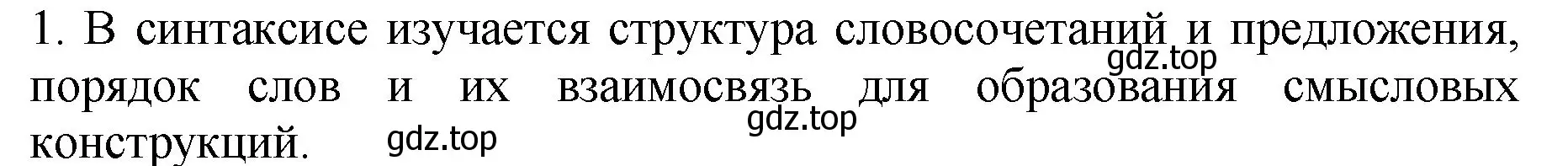 1. В синтаксисе изучается структура словосочетаний и предложения, порядок слов и их взаимосвязь для образования смысловых конструкций.

gdz.top

gdz.top

gdz.top